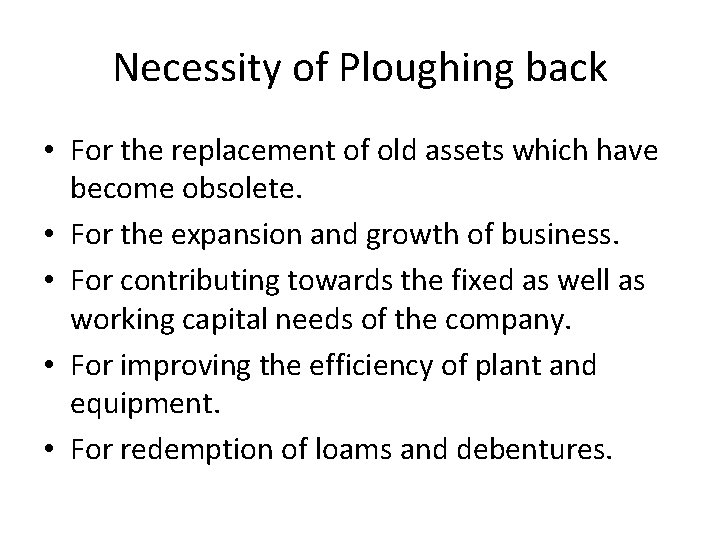 Necessity of Ploughing back

• For the replacement of old assets which have become obsolete.
• For the expansion and growth of business.
• For contributing towards the fixed as well as working capital needs of the company.
• For improving the efficiency of plant and equipment.
• For redemption of loams and debentures.